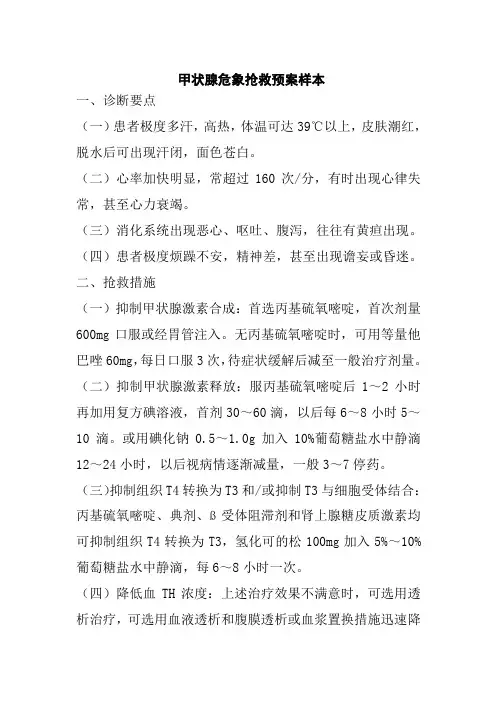 甲状腺危象抢救预案样本

一、诊断要点

（一）患者极度多汗，高热，体温可达 39℃以上，皮肤潮红，脱水后可出现汗闭，面色苍白。

（二）心率加快明显，常超过 160 次/分，有时出现心律失常，甚至心力衰竭。

（三）消化系统出现恶心、呕吐、腹泻，往往有黄疸出现。

（四）患者极度烦躁不安，精神差，甚至出现谵妄或昏迷。

二、抢救措施

（一）抑制甲状腺激素合成：首选丙基硫氧嘧啶，首次剂量 600mg 口服或经胃管注入。无丙基硫氧嘧啶时，可用等量他巴唑 60mg，每日口服 3 次，待症状缓解后减至一般治疗剂量。

（二）抑制甲状腺激素释放：服丙基硫氧嘧啶后 1～2 小时再加用复方碘溶液，首剂 30～60 滴，以后每 6～8 小时 5～10 滴。或用碘化钠 0.5～1.0g 加入 10%葡萄糖盐水中静滴 12～24 小时，以后视病情逐渐减量，一般 3～7 停药。

（三）抑制组织 T4 转换为 T3 和/或抑制 T3 与细胞受体结合：丙基硫氧嘧啶、典剂、β 受体阻滞剂和肾上腺糖皮质激素均可抑制组织 T4 转换为 T3，氢化可的松 100mg 加入 5%～10%葡萄糖盐水中静滴，每 6～8 小时一次。

（四）降低血 TH 浓度：上述治疗效果不满意时，可选用透析治疗，可选用血液透析和腹膜透析或血浆置换措施迅速降